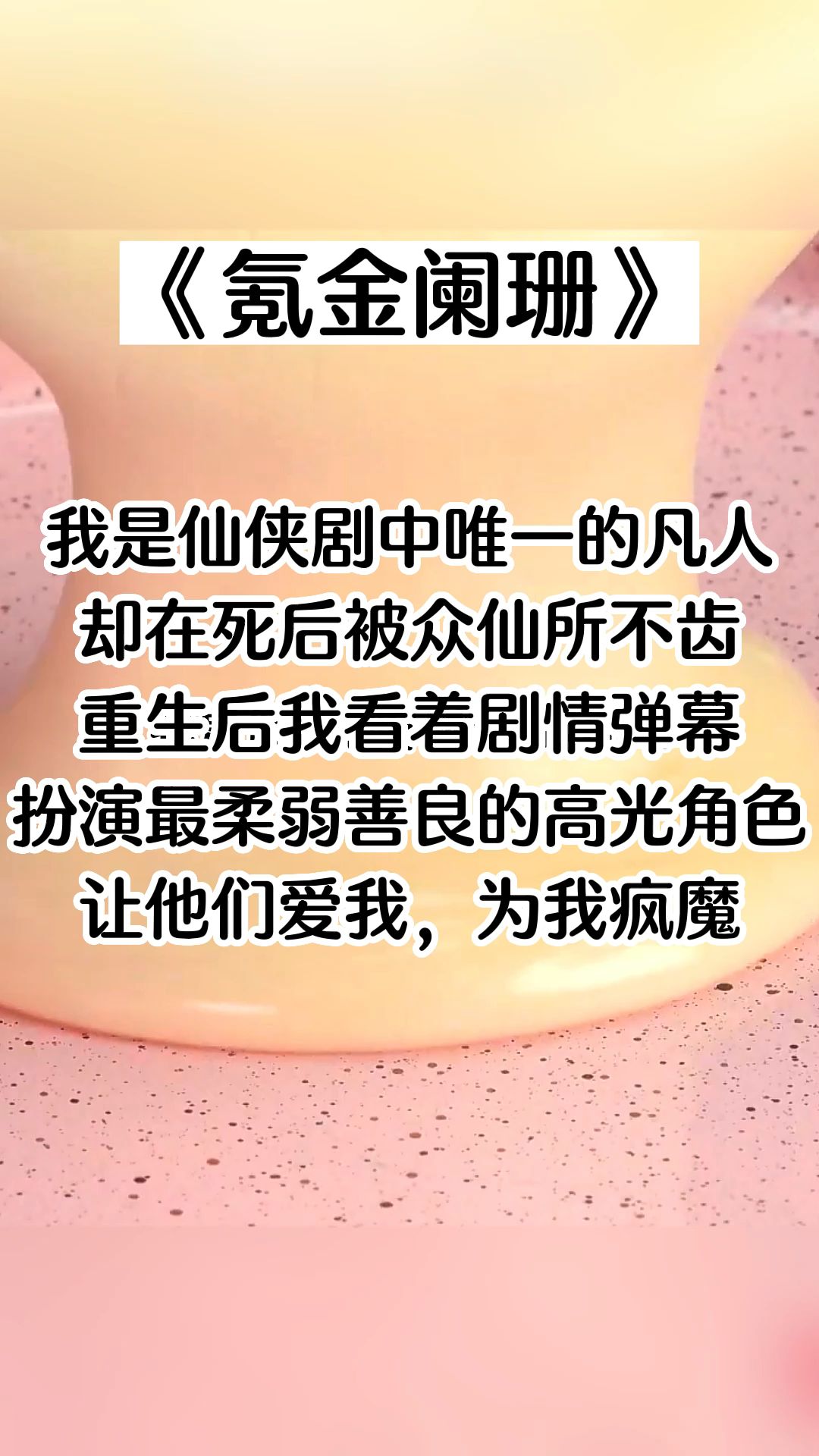 《氪金阑珊》

我是仙侠剧中唯一的凡人
却在死后被众仙所不齿
重生后我看着剧情弹幕
扮演最柔弱善良的高光角色
让他们爱我，为我疯魔